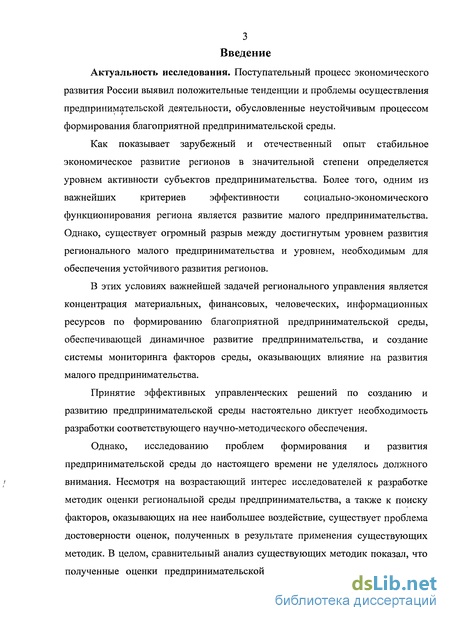 3

Введение

Актуальность исследования. Поступательный процесс экономического развития России выявил положительные тенденции и проблемы осуществления предпринимательской деятельности, обусловленные неустойчивым процессом формирования благоприятной предпринимательской среды.

Как показывает зарубежный и отечественный опыт стабильное экономическое развитие регионов в значительной степени определяется уровнем активности субъектов предпринимательства. Более того, одним из важнейших критериев эффективности социально-экономического функционирования региона является развитие малого предпринимательства. Однако, существует огромный разрыв между достигнутым уровнем развития регионального малого предпринимательства и уровнем, необходимым для обеспечения устойчивого развития регионов.

В этих условиях важнейшей задачей регионального управления является концентрация материальных, финансовых, человеческих, информационных ресурсов по формированию благоприятной предпринимательской среды, обеспечивающей динамичное развитие предпринимательства, и создание системы мониторинга факторов среды, оказывающих влияние на развития малого предпринимательства.

Принятие эффективных управленческих решений по созданию и развитию предпринимательской среды настоятельно диктует необходимость разработки соответствующего научно-методического обеспечения.

Однако, исследованию проблем формирования и развития предпринимательской среды до настоящего времени не уделялось должного внимания. Несмотря на возрастающий интерес исследователей к разработке методик оценки региональной среды предпринимательства, а также к поиску факторов, оказывающих на нее наибольшее воздействие, существует проблема достоверности оценок, полученных в результате применения существующих методик. В целом, сравнительный анализ существующих методик показал, что полученные оценки предпринимательской

dsLib.net
библиотека диссертаций